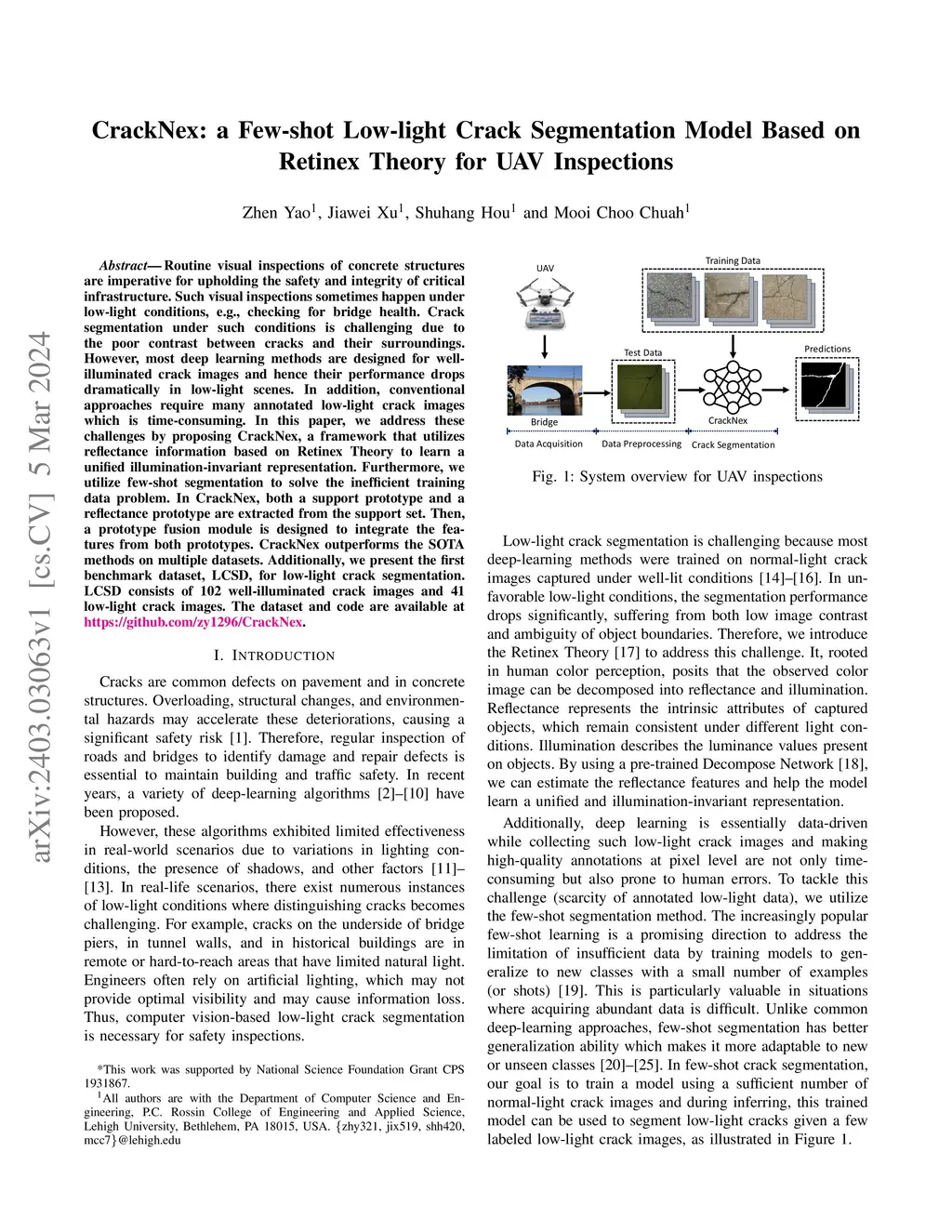 arXiv:2403.03063v1 [cs.CV] 5 Mar 2024

CrackNex: a Few-shot Low-light Crack Segmentation Model Based on Retinex Theory for UAV Inspections

Zhen Yao$^1$, Jiawei Xu$^1$, Shuhang Hou$^1$ and Mooi Choo Chuah$^1$

Abstract— Routine visual inspections of concrete structures are imperative for upholding the safety and integrity of critical infrastructure. Such visual inspections sometimes happen under low-light conditions, e.g., checking for bridge health. Crack segmentation under such conditions is challenging due to the poor contrast between cracks and their surroundings. However, most deep learning methods are designed for well-illuminated crack images and hence their performance drops dramatically in low-light scenes. In addition, conventional approaches require many annotated low-light crack images which is time-consuming. In this paper, we address these challenges by proposing CrackNex, a framework that utilizes reflectance information based on Retinex Theory to learn a unified illumination-invariant representation. Furthermore, we utilize few-shot segmentation to solve the inefficient training data problem. In CrackNex, both a support prototype and a reflectance prototype are extracted from the support set. Then, a prototype fusion module is designed to integrate the features from both prototypes. CrackNex outperforms the SOTA methods on multiple datasets. Additionally, we present the first benchmark dataset, LCSD, for low-light crack segmentation. LCSD consists of 102 well-illuminated crack images and 41 low-light crack images. The dataset and code are available at https://github.com/zy1296/CrackNex.

I. INTRODUCTION

Cracks are common defects on pavement and in concrete structures. Overloading, structural changes, and environmental hazards may accelerate these deteriorations, causing a significant safety risk [1]. Therefore, regular inspection of roads and bridges to identify damage and repair defects is essential to maintain building and traffic safety. In recent years, a variety of deep-learning algorithms [2]–[10] have been proposed.

However, these algorithms exhibited limited effectiveness in real-world scenarios due to variations in lighting conditions, the presence of shadows, and other factors [11]–[13]. In real-life scenarios, there exist numerous instances of low-light conditions where distinguishing cracks becomes challenging. For example, cracks on the underside of bridge piers, in tunnel walls, and in historical buildings are in remote or hard-to-reach areas that have limited natural light. Engineers often rely on artificial lighting, which may not provide optimal visibility and may cause information loss. Thus, computer vision-based low-light crack segmentation is necessary for safety inspections.

*This work was supported by National Science Foundation Grant CPS 1931867.
$^1$All authors are with the Department of Computer Science and Engineering, P.C. Rossin College of Engineering and Applied Science, Lehigh University, Bethlehem, PA 18015, USA. {zhy321, jix519, shh420, mcc7}@lehigh.edu

UAV
Training Data
Test Data
Predictions
Bridge
CrackNex
Data Acquisition
Data Preprocessing
Crack Segmentation

Fig. 1: System overview for UAV inspections

Low-light crack segmentation is challenging because most deep-learning methods were trained on normal-light crack images captured under well-lit conditions [14]–[16]. In unfavorable low-light conditions, the segmentation performance drops significantly, suffering from both low image contrast and ambiguity of object boundaries. Therefore, we introduce the Retinex Theory [17] to address this challenge. It, rooted in human color perception, posits that the observed color image can be decomposed into reflectance and illumination. Reflectance represents the intrinsic attributes of captured objects, which remain consistent under different light conditions. Illumination describes the luminance values present on objects. By using a pre-trained Decompose Network [18], we can estimate the reflectance features and help the model learn a unified and illumination-invariant representation.

Additionally, deep learning is essentially data-driven while collecting such low-light crack images and making high-quality annotations at pixel level are not only time-consuming but also prone to human errors. To tackle this challenge (scarcity of annotated low-light data), we utilize the few-shot segmentation method. The increasingly popular few-shot learning is a promising direction to address the limitation of insufficient data by training models to generalize to new classes with a small number of examples (or shots) [19]. This is particularly valuable in situations where acquiring abundant data is difficult. Unlike common deep-learning approaches, few-shot segmentation has better generalization ability which makes it more adaptable to new or unseen classes [20]–[25]. In few-shot crack segmentation, our goal is to train a model using a sufficient number of normal-light crack images and during inferring, this trained model can be used to segment low-light cracks given a few labeled low-light crack images, as illustrated in Figure 1.